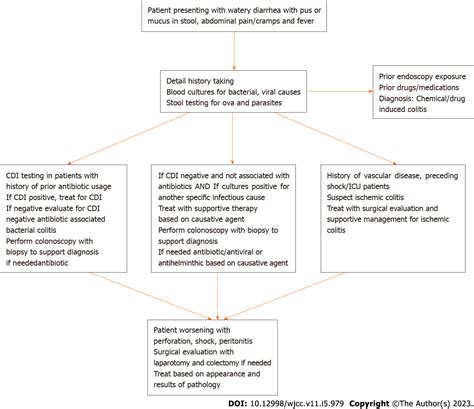 Patient presenting with watery diarrhea with pus or mucus in stool, abdominal pain/cramps and fever

Detail history taking
Blood cultures for bacterial, viral causes
Stool testing for ova and parasites

Prior endoscopy exposure
Prior drugs/medications
Diagnosis: Chemical/drug induced colitis

CDI testing in patients with history of prior antibiotic usage
If CDI positive, treat for CDI
If negative evaluate for CDI negative antibiotic associated bacterial colitis
Perform colonoscopy with biopsy to support diagnosis if neededantibiotic

If CDI negative and not associated with antibiotics AND If cultures positive for another specific infectious cause
Treat with supportive therapy based on causative agent
Perform colonoscopy with biopsy to support diagnosis
If needed antibiotic/antiviral or antihelminthic based on causative agent

History of vascular disease, preceding shock/ICU patients
Suspect ischemic colitis
Treat with surgical evaluation and supportive management for ischemic colitis

Patient worsening with perforation, shock, peritonitis
Surgical evaluation with laparotomy and colectomy if needed
Treat based on appearance and results of pathology

DOI: 10.12998/wjcc.v11.i5.979 Copyright ©The Author(s) 2023.